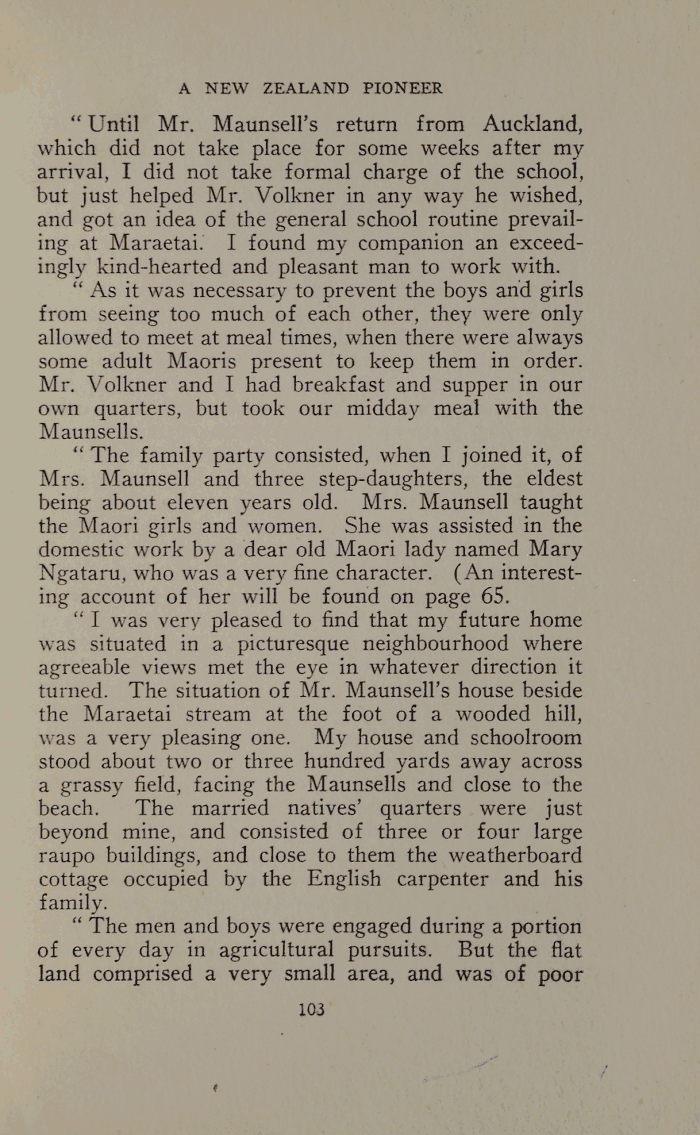 A NEW ZEALAND PIONEER

"Until Mr. Maunsell's return from Auckland, which did not take place for some weeks after my arrival, I did not take formal charge of the school, but just helped Mr. Volkner in any way he wished, and got an idea of the general school routine prevailing at Maraetai. I found my companion an exceedingly kind-hearted and pleasant man to work with.

"As it was necessary to prevent the boys and girls from seeing too much of each other, they were only allowed to meet at meal times, when there were always some adult Maoris present to keep them in order. Mr. Volkner and I had breakfast and supper in our own quarters, but took our midday meal with the Maunsells.

"The family party consisted, when I joined it, of Mrs. Maunsell and three step-daughters, the eldest being about eleven years old. Mrs. Maunsell taught the Maori girls and women. She was assisted in the domestic work by a dear old Maori lady named Mary Ngataru, who was a very fine character. (An interesting account of her will be found on page 65.

"I was very pleased to find that my future home was situated in a picturesque neighbourhood where agreeable views met the eye in whatever direction it turned. The situation of Mr. Maunsell's house beside the Maraetai stream at the foot of a wooded hill, was a very pleasing one. My house and schoolroom stood about two or three hundred yards away across a grassy field, facing the Maunsells and close to the beach. The married natives' quarters were just beyond mine, and consisted of three or four large raupo buildings, and close to them the weatherboard cottage occupied by the English carpenter and his family.

"The men and boys were engaged during a portion of every day in agricultural pursuits. But the flat land comprised a very small area, and was of poor

103